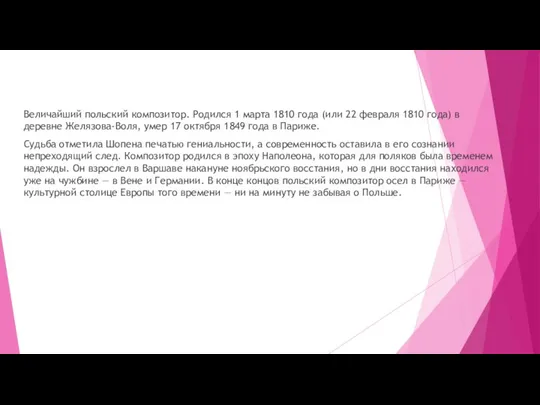 Величайший польский композитор. Родился 1 марта 1810 года (или 22 февраля 1810 года) в деревне Желязова-Воля, умер 17 октября 1849 года в Париже.

Судьба отметила Шопена печатью гениальности, а современность оставила в его сознании непреходящий след. Композитор родился в эпоху Наполеона, которая для поляков была временем надежды. Он взрослел в Варшаве накануне ноябрьского восстания, но в дни восстания находился уже на чужбине — в Вене и Германии. В конце концов польский композитор осел в Париже — культурной столице Европы того времени — ни на минуту не забывая о Польше.